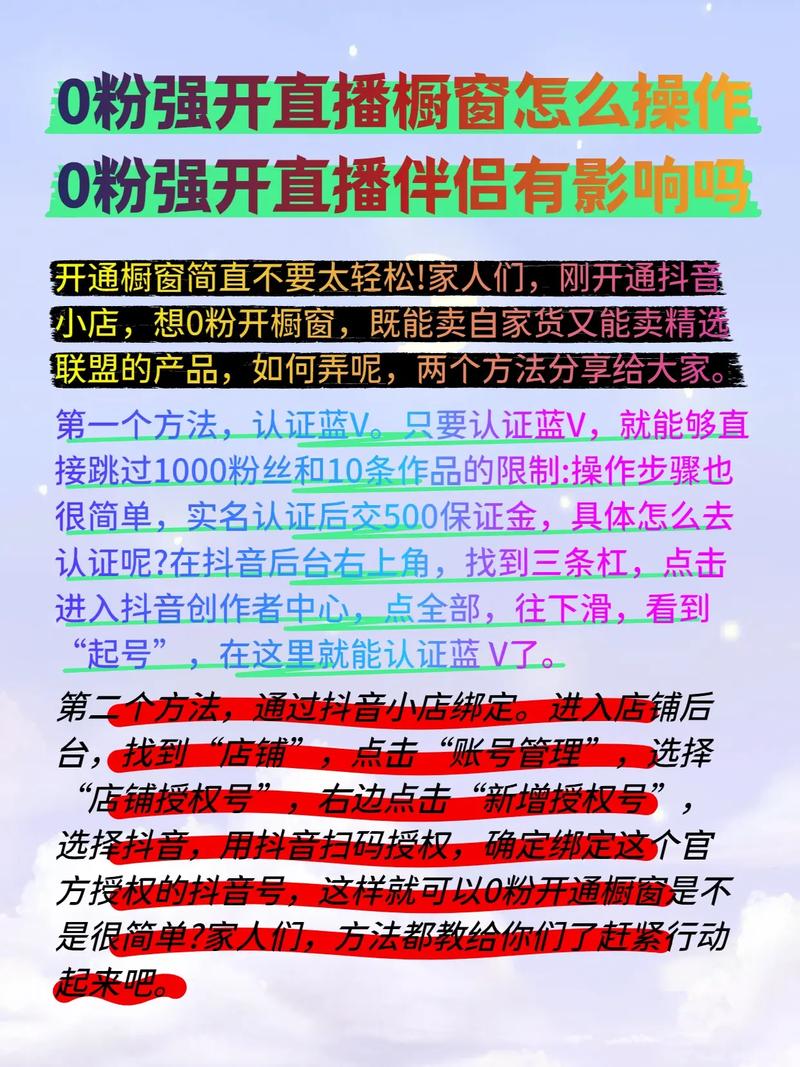 0粉强开直播橱窗怎么操作
0粉强开直播伴侣有影响吗

开通橱窗简直不要太轻松!家人们，刚开通抖音小店，想0粉开橱窗，既能卖自家货又能卖精选联盟的产品，如何弄呢，两个方法分享给大家。

第一个方法，认证蓝V。只要认证蓝V，就能够直接跳过1000粉丝和10条作品的限制:操作步骤也很简单，实名认证后交500保证金，具体怎么去认证呢?在抖音后台右上角，找到三条杠，点击进入抖音创作者中心，点全部，往下滑，看到“起号”，在这里就能认证蓝 V了。

第二个方法，通过抖音小店绑定。进入店铺后台，找到“店铺”，点击“账号管理”，选择“店铺授权号”，右边点击“新增授权号”，选择抖音，用抖音扫码授权，确定绑定这个官方授权的抖音号，这样就可以0粉开通橱窗是不是很简单?家人们，方法都教给你们了赶紧行动起来吧。